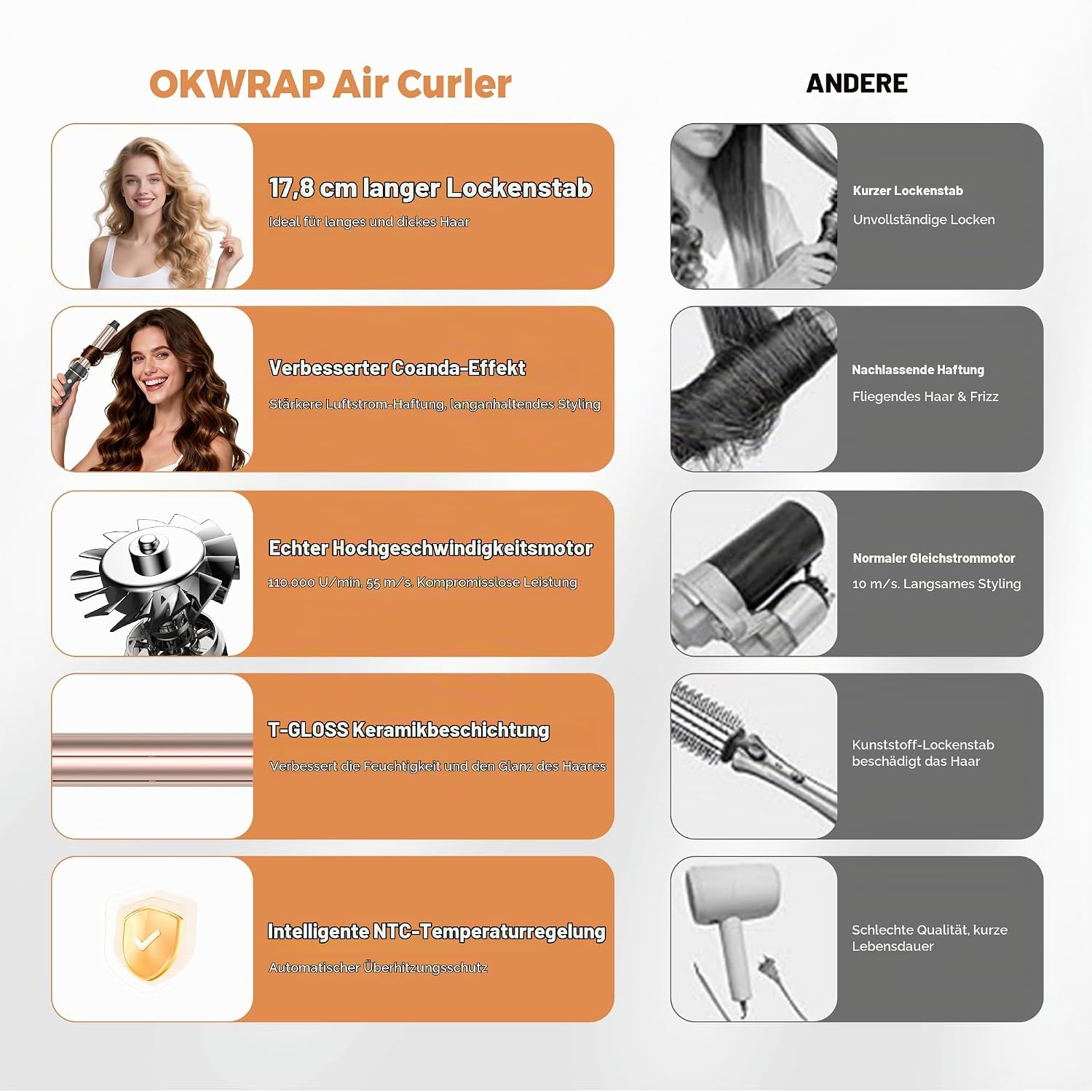 OKWRAP Air Curler

17,8 cm langer Lockenstab

Ideal für langes und dickes Haar

Verbesserter Coanda-Effekt

Stärkere Luftstrom-Haftung, langanhaltendes Styling

Echter Hochgeschwindigkeitsmotor

110.000 U/min, 55 m/s. Kompromisslose Leistung

T-GLOSS Keramikbeschichtung

Verbessert die Feuchtigkeit und den Glanz des Haares

Intelligente NTC-Temperaturregelung

Automatischer Überhitzungsschutz

ANDERE

Kurzer Lockenstab

Unvollständige Locken

Nachlassende Haftung

Fliegendes Haar & Frizz

Normaler Gleichstrommotor

10 m/s. Langsames Styling

Kunststoff-Lockenstab beschädigt das Haar

Schlechte Qualität, kurze Lebensdauer